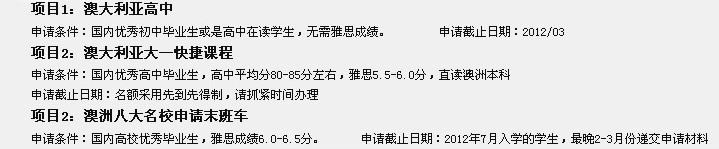 项目1：澳大利亚高中

申请条件：国内优秀初中毕业生或是高中在读学生，无需雅思成绩。 申请截止日期：2012/03

项目2：澳大利亚大一快捷课程

申请条件：国内优秀高中毕业生，高中平均分80-85分左右，雅思5.5-6.0分，直读澳洲本科

申请截止日期：名额采用先到先得制，请抓紧时间办理

项目2：澳洲八大名校申请末班车

申请条件：国内高校优秀毕业生，雅思成绩6.0-6.5分。 申请截止日期：2012年7月入学的学生，最晚2-3月份递交申请材料